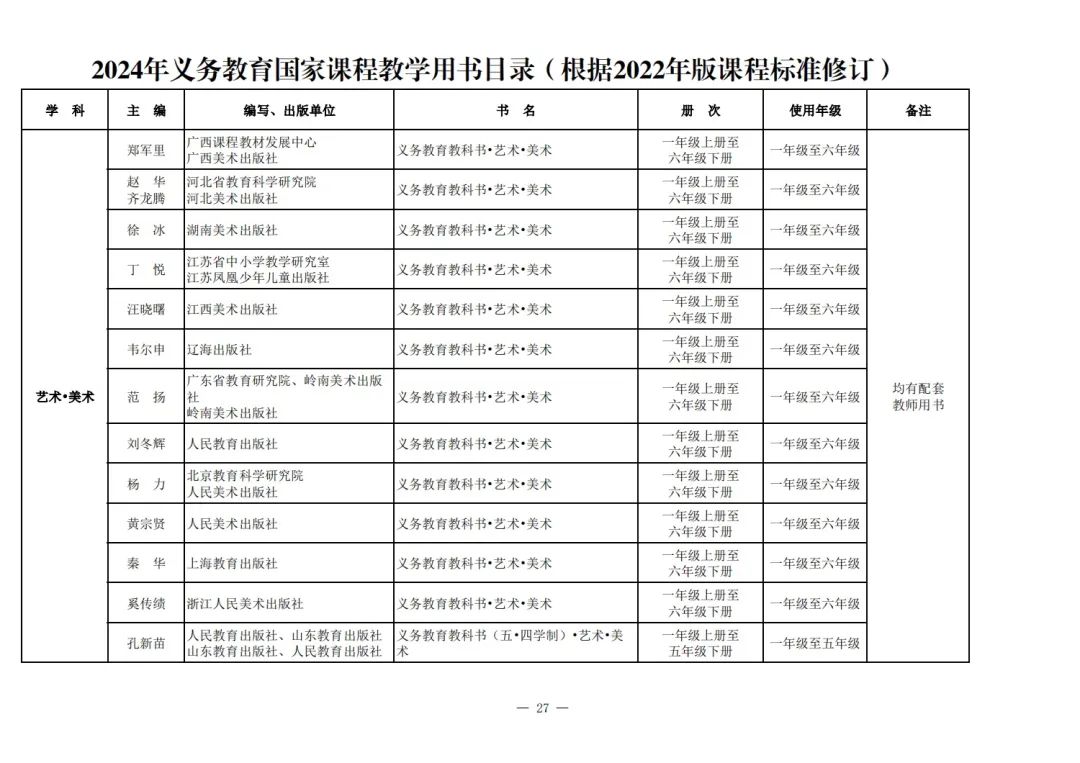 2024年义务教育国家课程教学用书目录（根据2022年版课程标准修订）

| 学　科 | 主　编 | 编写、出版单位 | 书　名 | 册　次 | 使用年级 | 备注 |
|---|---|---|---|---|---|---|
| 艺术•美术 | 郑军里 | 广西课程教材发展中心 广西美术出版社 | 义务教育教科书•艺术•美术 | 一年级上册至六年级下册 | 一年级至六年级 | 均有配套教师用书 |
|  | 赵　华 齐龙腾 | 河北省教育科学研究院 河北美术出版社 | 义务教育教科书•艺术•美术 | 一年级上册至六年级下册 | 一年级至六年级 |  |
|  | 徐　冰 | 湖南美术出版社 | 义务教育教科书•艺术•美术 | 一年级上册至六年级下册 | 一年级至六年级 |  |
|  | 丁　悦 | 江苏省中小学教学研究室 江苏凤凰少年儿童出版社 | 义务教育教科书•艺术•美术 | 一年级上册至六年级下册 | 一年级至六年级 |  |
|  | 汪晓曙 | 江西美术出版社 | 义务教育教科书•艺术•美术 | 一年级上册至六年级下册 | 一年级至六年级 |  |
|  | 韦尔申 | 辽海出版社 | 义务教育教科书•艺术•美术 | 一年级上册至六年级下册 | 一年级至六年级 |  |
|  | 范　扬 | 广东省教育研究院、岭南美术出版社 岭南美术出版社 | 义务教育教科书•艺术•美术 | 一年级上册至六年级下册 | 一年级至六年级 |  |
|  | 刘冬辉 | 人民教育出版社 | 义务教育教科书•艺术•美术 | 一年级上册至六年级下册 | 一年级至六年级 |  |
|  | 杨　力 | 北京教育科学研究院 人民美术出版社 | 义务教育教科书•艺术•美术 | 一年级上册至六年级下册 | 一年级至六年级 |  |
|  | 黄宗贤 | 人民美术出版社 | 义务教育教科书•艺术•美术 | 一年级上册至六年级下册 | 一年级至六年级 |  |
|  | 秦　华 | 上海教育出版社 | 义务教育教科书•艺术•美术 | 一年级上册至六年级下册 | 一年级至六年级 |  |
|  | 奚传绩 | 浙江人民美术出版社 | 义务教育教科书•艺术•美术 | 一年级上册至六年级下册 | 一年级至六年级 |  |
|  | 孔新苗 | 人民教育出版社、山东教育出版社 山东教育出版社、人民教育出版社 | 义务教育教科书（五•四学制）•艺术•美术 | 一年级上册至五年级下册 | 一年级至五年级 |  |

— 27 —